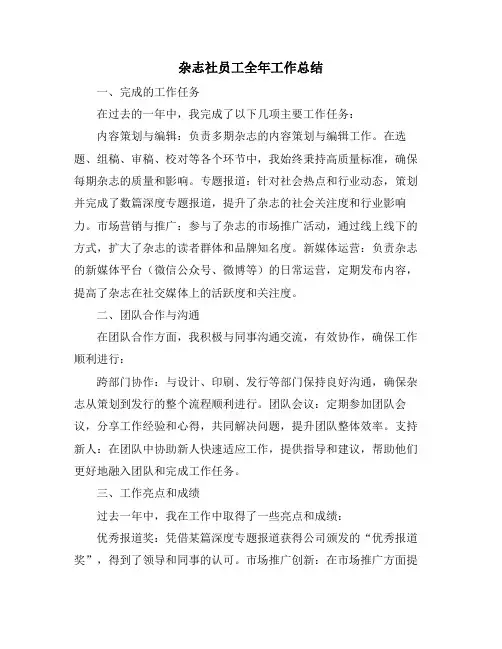 杂志社员工全年工作总结

一、完成的工作任务

在过去的一年中，我完成了以下几项主要工作任务：

内容策划与编辑：负责多期杂志的内容策划与编辑工作。在选题、组稿、审稿、校对等各个环节中，我始终秉持高质量标准，确保每期杂志的质量和影响。专题报道：针对社会热点和行业动态，策划并完成了数篇深度专题报道，提升了杂志的社会关注度和行业影响力。市场营销与推广：参与了杂志的市场推广活动，通过线上线下的方式，扩大了杂志的读者群体和品牌知名度。新媒体运营：负责杂志的新媒体平台（微信公众号、微博等）的日常运营，定期发布内容，提高了杂志在社交媒体上的活跃度和关注度。

二、团队合作与沟通

在团队合作方面，我积极与同事沟通交流，有效协作，确保工作顺利进行：

跨部门协作：与设计、印刷、发行等部门保持良好沟通，确保杂志从策划到发行的整个流程顺利进行。团队会议：定期参加团队会议，分享工作经验和心得，共同解决问题，提升团队整体效率。支持新人：在团队中协助新人快速适应工作，提供指导和建议，帮助他们更好地融入团队和完成工作任务。

三、工作亮点和成绩

过去一年中，我在工作中取得了一些亮点和成绩：

优秀报道奖：凭借某篇深度专题报道获得公司颁发的“优秀报道奖”，得到了领导和同事的认可。市场推广创新：在市场推广方面提